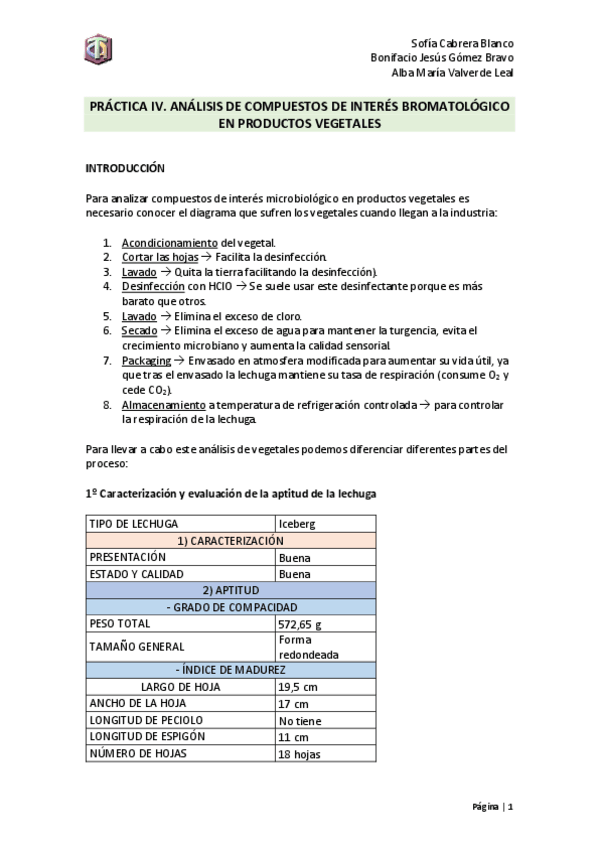 Sofía Cabrera Blanco
Bonifacio Jesús Gómez Bravo
Alba María Valverde Leal

PRÁCTICA IV. ANÁLISIS DE COMPUESTOS DE INTERÉS BROMATOLÓGICO EN PRODUCTOS VEGETALES

INTRODUCCIÓN

Para analizar compuestos de interés microbiológico en productos vegetales es necesario conocer el diagrama que sufren los vegetales cuando llegan a la industria:

1. Acondicionamiento del vegetal.
2. Cortar las hojas → Facilita la desinfección.
3. Lavado → Quita la tierra facilitando la desinfección).
4. Desinfección con HClO → Se suele usar este desinfectante porque es más barato que otros.
5. Lavado → Elimina el exceso de cloro.
6. Secado → Elimina el exceso de agua para mantener la turgencia, evita el crecimiento microbiano y aumenta la calidad sensorial.
7. Packaging → Envasado en atmosfera modificada para aumentar su vida útil, ya que tras el envasado la lechuga mantiene su tasa de respiración (consume $O_2$ y cede $CO_2$).
8. Almacenamiento a temperatura de refrigeración controlada → para controlar la respiración de la lechuga.

Para llevar a cabo este análisis de vegetales podemos diferenciar diferentes partes del proceso:

1º Caracterización y evaluación de la aptitud de la lechuga

| TIPO DE LECHUGA | Iceberg |
|---|---|
| 1) CARACTERIZACIÓN | |
| PRESENTACIÓN | Buena |
| ESTADO Y CALIDAD | Buena |
| 2) APTITUD | |
| - GRADO DE COMPACIDAD | |
| PESO TOTAL | 572,65 g |
| TAMAÑO GENERAL | Forma redondeada |
| - ÍNDICE DE MADUREZ | |
| LARGO DE HOJA | 19,5 cm |
| ANCHO DE LA HOJA | 17 cm |
| LONGITUD DE PECIOLO | No tiene |
| LONGITUD DE ESPIGÓN | 11 cm |
| NÚMERO DE HOJAS | 18 hojas |

Página | 1